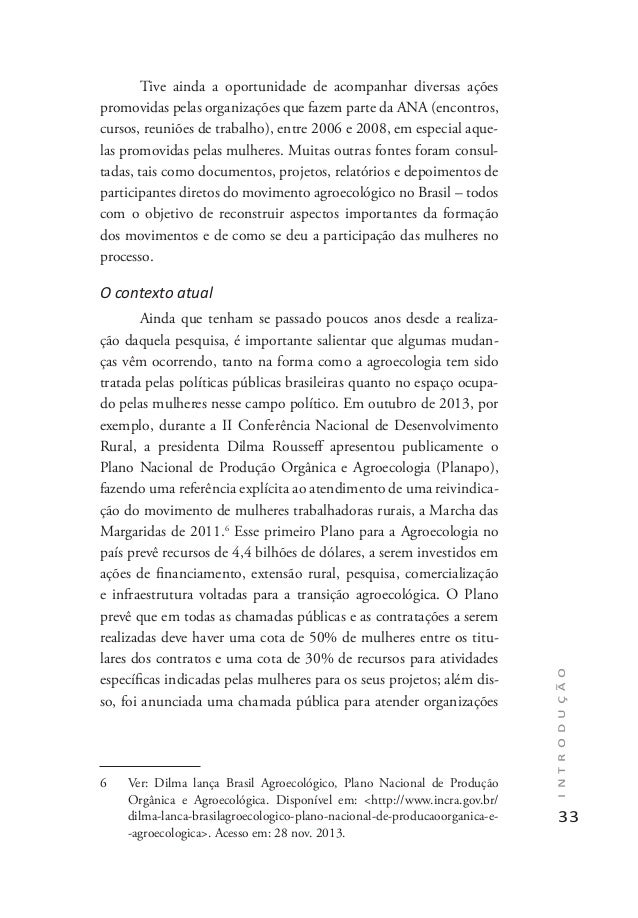 Tive ainda a oportunidade de acompanhar diversas ações promovidas pelas organizações que fazem parte da ANA (encontros, cursos, reuniões de trabalho), entre 2006 e 2008, em especial aquelas promovidas pelas mulheres. Muitas outras fontes foram consultadas, tais como documentos, projetos, relatórios e depoimentos de participantes diretos do movimento agroecológico no Brasil – todos com o objetivo de reconstruir aspectos importantes da formação dos movimentos e de como se deu a participação das mulheres no processo.

O contexto atual

Ainda que tenham se passado poucos anos desde a realização daquela pesquisa, é importante salientar que algumas mudanças vêm ocorrendo, tanto na forma como a agroecologia tem sido tratada pelas políticas públicas brasileiras quanto no espaço ocupado pelas mulheres nesse campo político. Em outubro de 2013, por exemplo, durante a II Conferência Nacional de Desenvolvimento Rural, a presidenta Dilma Rousseff apresentou publicamente o Plano Nacional de Produção Orgânica e Agroecologia (Planapo), fazendo uma referência explícita ao atendimento de uma reivindicação do movimento de mulheres trabalhadoras rurais, a Marcha das Margaridas de 2011.$^6$ Esse primeiro Plano para a Agroecologia no país prevê recursos de 4,4 bilhões de dólares, a serem investidos em ações de financiamento, extensão rural, pesquisa, comercialização e infraestrutura voltadas para a transição agroecológica. O Plano prevê que em todas as chamadas públicas e as contratações a serem realizadas deve haver uma cota de 50% de mulheres entre os titulares dos contratos e uma cota de 30% de recursos para atividades específicas indicadas pelas mulheres para os seus projetos; além disso, foi anunciada uma chamada pública para atender organizações

6 Ver: Dilma lança Brasil Agroecológico, Plano Nacional de Produção Orgânica e Agroecológica. Disponível em: <http://www.incra.gov.br/dilma-lanca-brasilagroecologico-plano-nacional-de-producaoorganica-e--agroecologica>. Acesso em: 28 nov. 2013.

INTRODUÇÃO

33